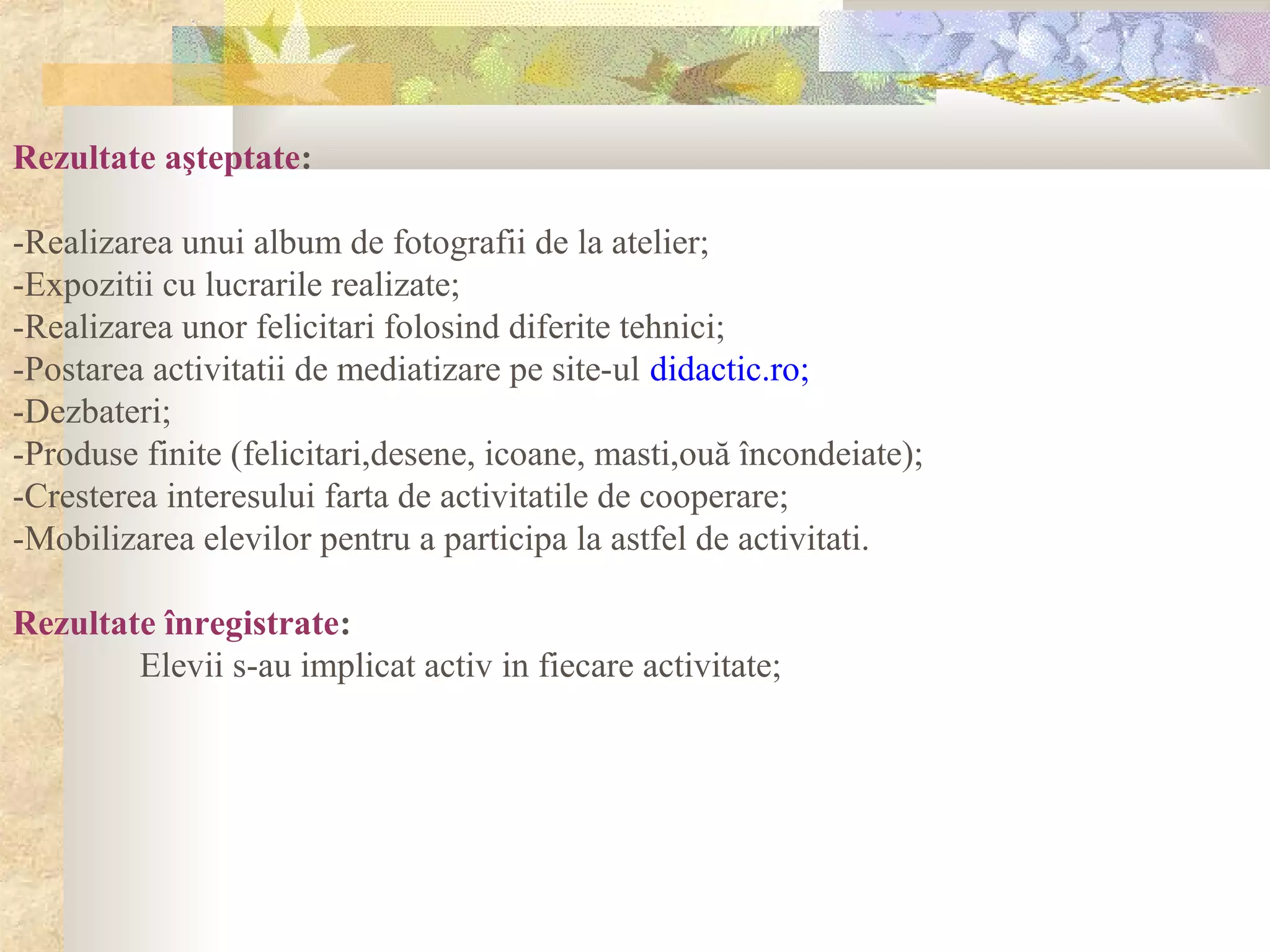 Rezultate aşteptate:

-Realizarea unui album de fotografii de la atelier;
-Expozitii cu lucrarile realizate;
-Realizarea unor felicitari folosind diferite tehnici;
-Postarea activitatii de mediatizare pe site-ul didactic.ro;
-Dezbateri;
-Produse finite (felicitari,desene, icoane, masti,ouă încondeiate);
-Cresterea interesului farta de activitatile de cooperare;
-Mobilizarea elevilor pentru a participa la astfel de activitati.

Rezultate înregistrate:
Elevii s-au implicat activ in fiecare activitate;